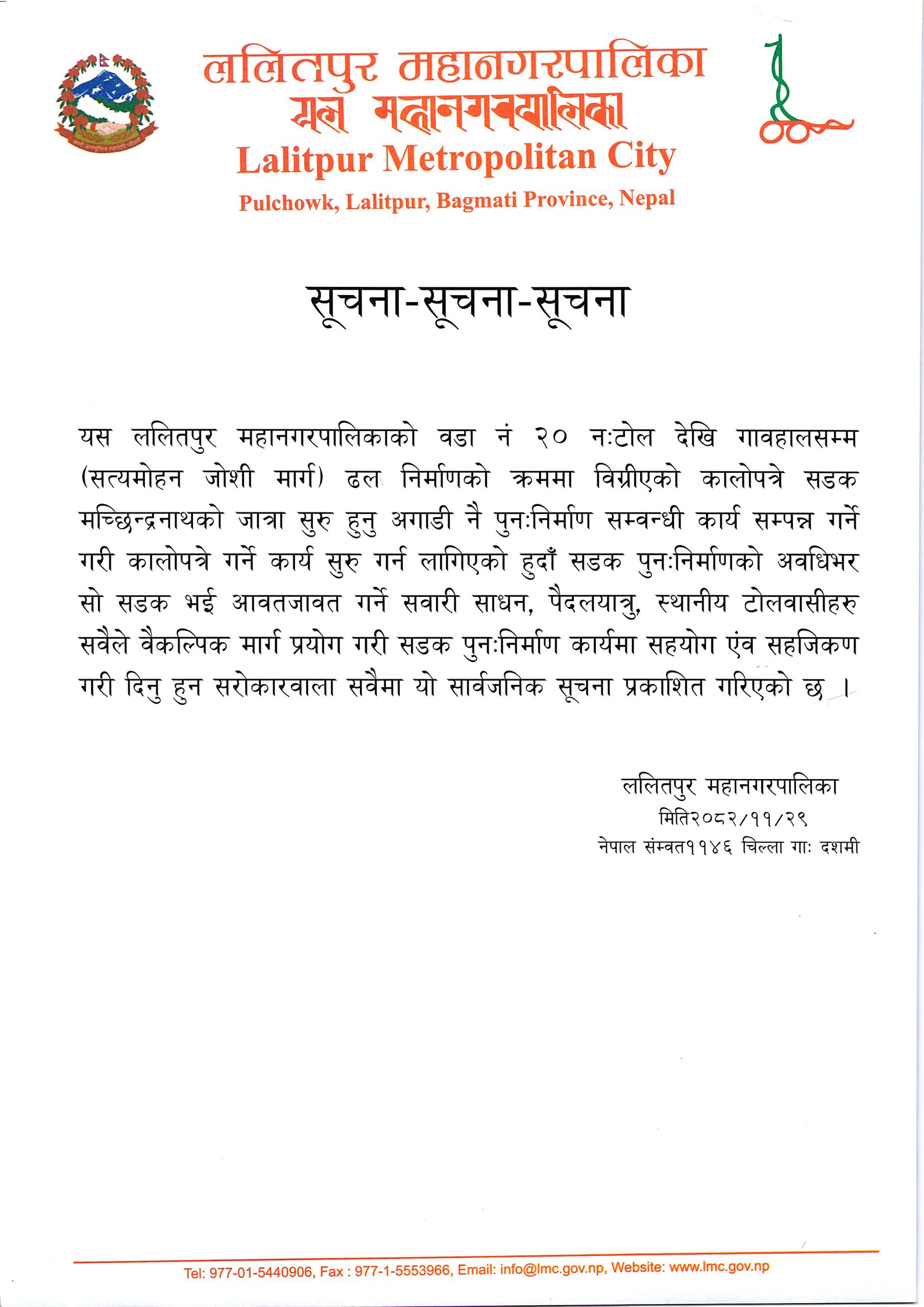 ललितपुर महानगरपालिका
यल महानगरपालिका
Lalitpur Metropolitan City
Pulchowk, Lalitpur, Bagmati Province, Nepal

सूचना-सूचना-सूचना

यस ललितपुर महानगरपालिकाको वडा नं २० नःटोल देखि गावहालसम्म (सत्यमोहन जोशी मार्ग) ढल निर्माणको क्रममा विग्रीएको कालोपत्रे सडक मच्छिन्द्रनाथको जात्रा सुरु हुनु अगाडी नै पुनःनिर्माण सम्वन्धी कार्य सम्पन्न गर्ने गरी कालोपत्रे गर्ने कार्य सुरु गर्न लागिएको हुदाँ सडक पुनःनिर्माणको अवधिभर सो सडक भई आवतजावत गर्ने सवारी साधन, पैदलयात्रु, स्थानीय टोलवासीहरु सवैले वैकल्पिक मार्ग प्रयोग गरी सडक पुनःनिर्माण कार्यमा सहयोग एंव सहजिकण गरी दिनु हुन सरोकारवाला सवैमा यो सार्वजनिक सूचना प्रकाशित गरिएको छ ।

ललितपुर महानगरपालिका
मिति२०८२/११/२९
नेपाल संम्वत११४६ चिल्ला गाः दशमी

Tel: 977-01-5440906, Fax : 977-1-5553966, Email: info@lmc.gov.np, Website: www.lmc.gov.np